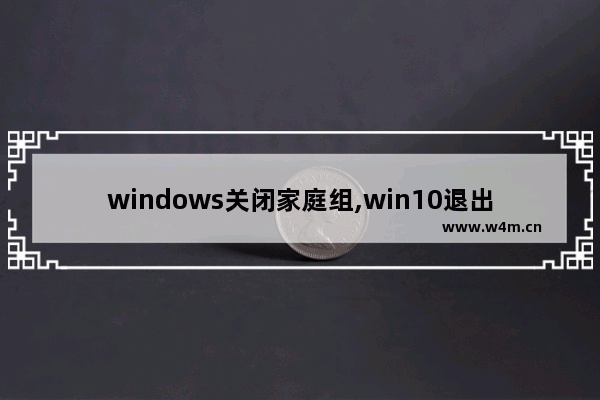 windows关闭家庭组,win10退出

www.w4m.cn